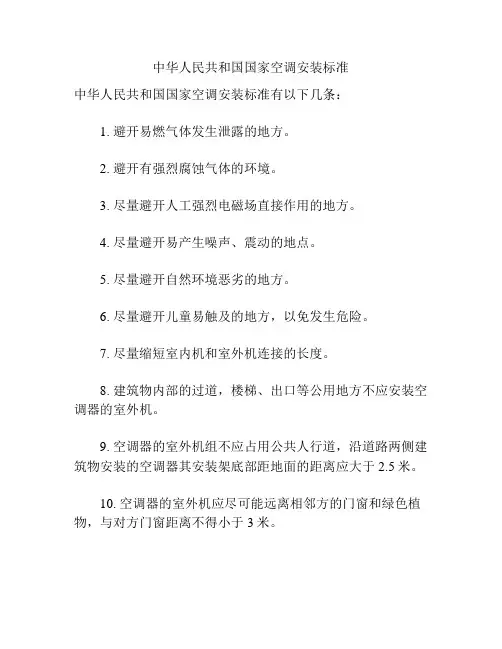 中华人民共和国国家空调安装标准

中华人民共和国国家空调安装标准有以下几条：

1. 避开易燃气体发生泄露的地方。

2. 避开有强烈腐蚀气体的环境。

3. 尽量避开人工强烈电磁场直接作用的地方。

4. 尽量避开易产生噪声、震动的地点。

5. 尽量避开自然环境恶劣的地方。

6. 尽量避开儿童易触及的地方，以免发生危险。

7. 尽量缩短室内机和室外机连接的长度。

8. 建筑物内部的过道，楼梯、出口等公用地方不应安装空调器的室外机。

9. 空调器的室外机组不应占用公共人行道，沿道路两侧建筑物安装的空调器其安装架底部距地面的距离应大于 2.5 米。

10. 空调器的室外机应尽可能远离相邻方的门窗和绿色植物，与对方门窗距离不得小于 3 米。